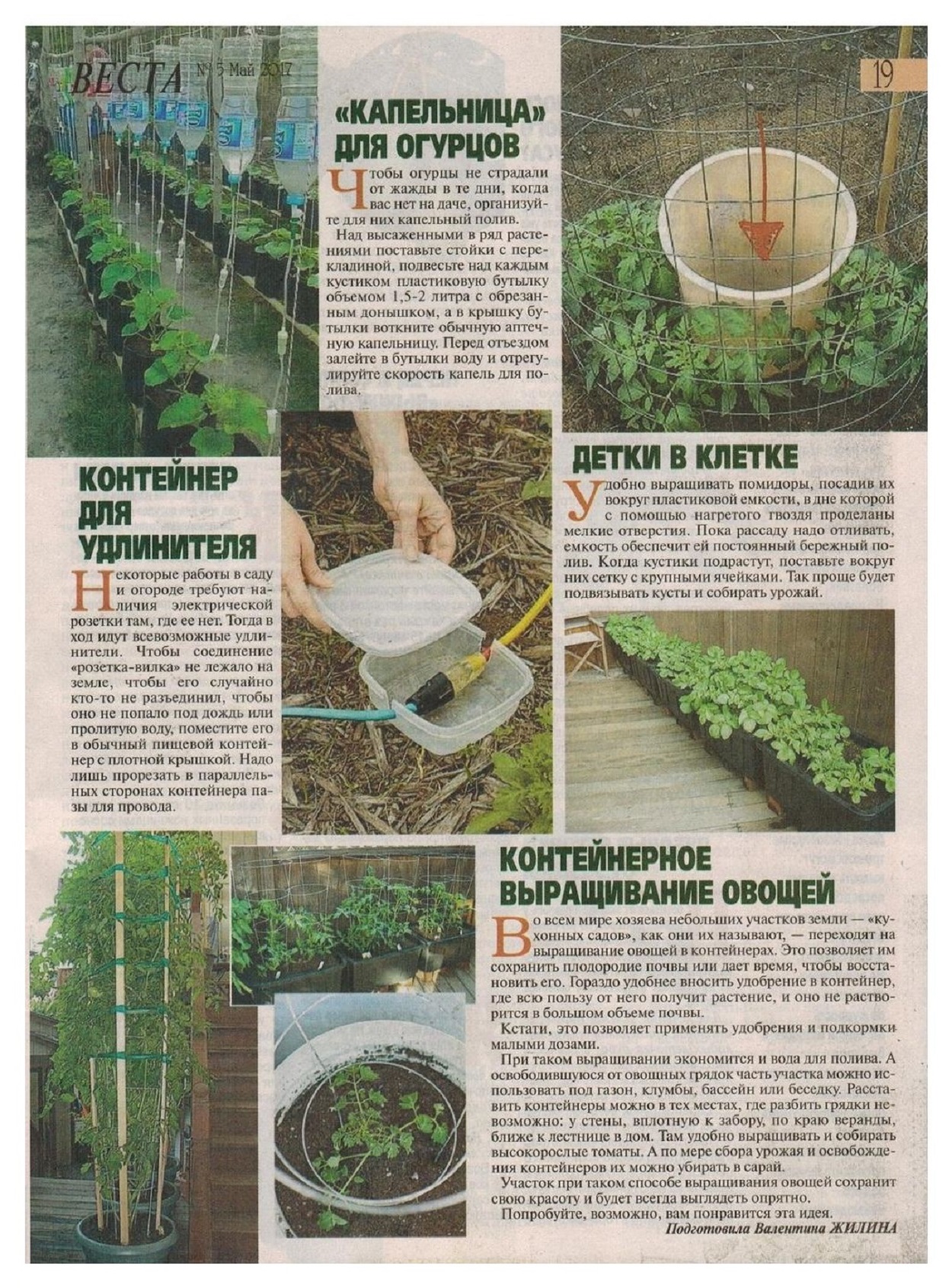 ВЕСТА № 5 Май 2017

19

«КАПЕЛЬНИЦА» ДЛЯ ОГУРЦОВ

Чтобы огурцы не страдали от жажды в те дни, когда вас нет на даче, организуйте для них капельный полив.

Над высаженными в ряд растениями поставьте стойки с перекладиной, подвесьте над каждым кустиком пластиковую бутылку объемом 1,5-2 литра с обрезанным донышком, а в крышку бутылки воткните обычную аптечную капельницу. Перед отъездом залейте в бутылки воду и отрегулируйте скорость капель для полива.

КОНТЕЙНЕР ДЛЯ УДЛИНИТЕЛЯ

Некоторые работы в саду и огороде требуют наличия электрической розетки там, где ее нет. Тогда в ход идут всевозможные удлинители. Чтобы соединение «розетка-вилка» не лежало на земле, чтобы его случайно кто-то не разъединил, чтобы оно не попало под дождь или пролитую воду, поместите его в обычный пищевой контейнер с плотной крышкой. Надо лишь прорезать в параллельных сторонах контейнера пазы для провода.

ДЕТКИ В КЛЕТКЕ

Удобно выращивать помидоры, посадив их вокруг пластиковой емкости, в дне которой с помощью нагретого гвоздя проделаны мелкие отверстия. Пока рассаду надо отливать, емкость обеспечит ей постоянный бережный полив. Когда кустики подрастут, поставьте вокруг них сетку с крупными ячейками. Так проще будет подвязывать кусты и собирать урожай.

КОНТЕЙНЕРНОЕ ВЫРАЩИВАНИЕ ОВОЩЕЙ

Во всем мире хозяева небольших участков земли — «кухонных садов», как они их называют, — переходят на выращивание овощей в контейнерах. Это позволяет им сохранить плодородие почвы или дает время, чтобы восстановить его. Гораздо удобнее вносить удобрение в контейнер, где всю пользу от него получит растение, и оно не растворится в большом объеме почвы.

Кстати, это позволяет применять удобрения и подкормки малыми дозами.

При таком выращивании экономится и вода для полива. А освободившуюся от овощных грядок часть участка можно использовать под газон, клумбы, бассейн или беседку. Расставить контейнеры можно в тех местах, где разбить грядки невозможно: у стены, вплотную к забору, по краю веранды, ближе к лестнице в дом. Там удобно выращивать и собирать высокорослые томаты. А по мере сбора урожая и освобождения контейнеров их можно убирать в сарай.

Участок при таком способе выращивания овощей сохранит свою красоту и будет всегда выглядеть опрятно.

Попробуйте, возможно, вам понравится эта идея.

Подготовила Валентина ЖИЛИНА